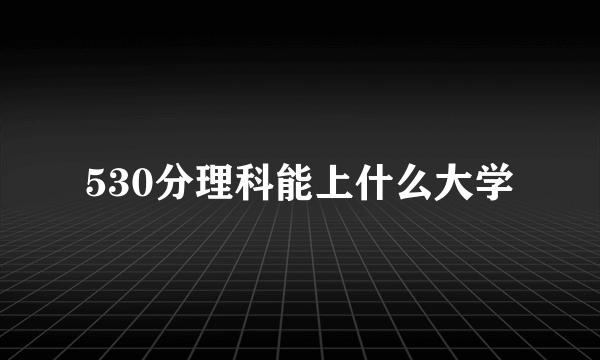 530分理科能上什么大学